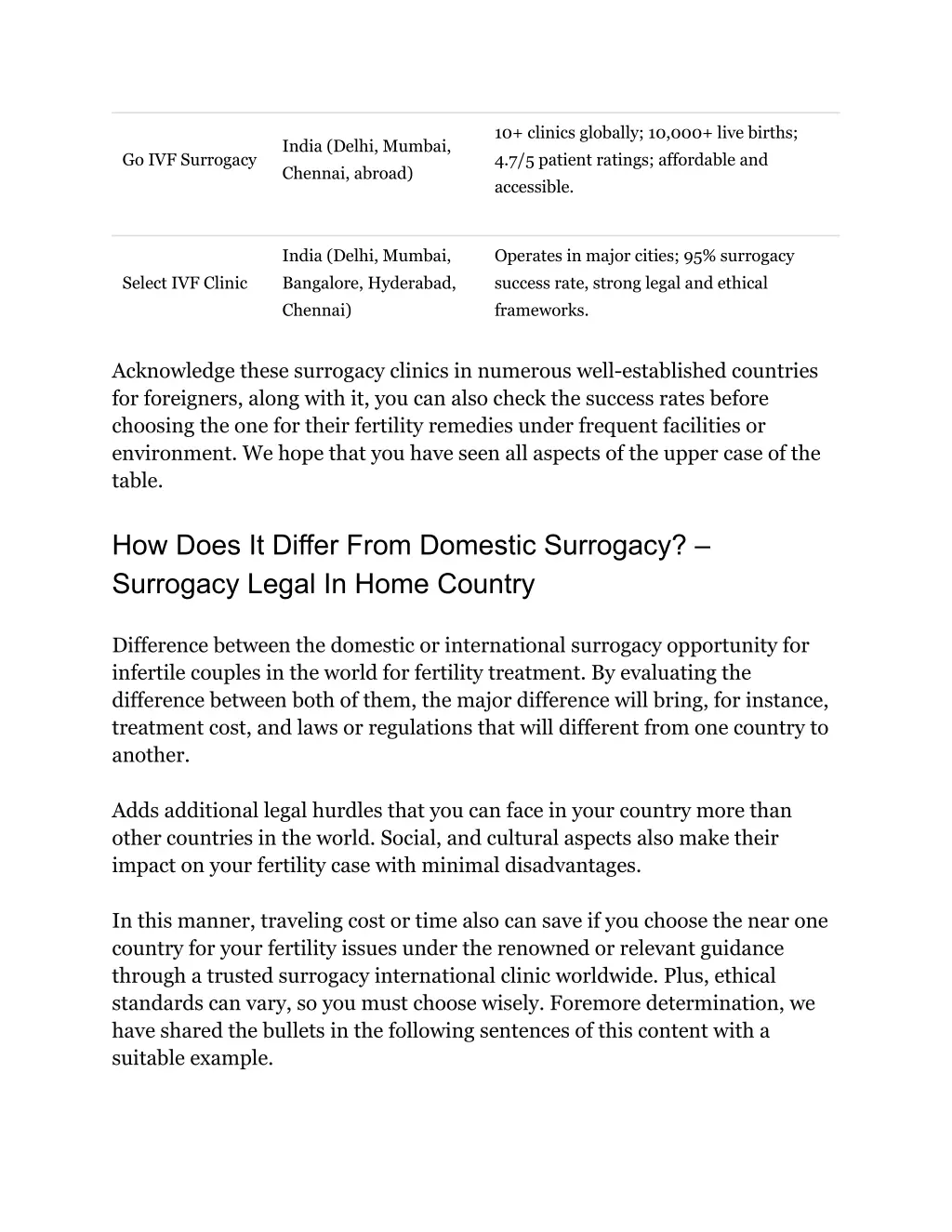 | | | |
|---|---|---|
| Go IVF Surrogacy | India (Delhi, Mumbai, Chennai, abroad) | 10+ clinics globally; 10,000+ live births; 4.7/5 patient ratings; affordable and accessible. |
| Select IVF Clinic | India (Delhi, Mumbai, Bangalore, Hyderabad, Chennai) | Operates in major cities; 95% surrogacy success rate, strong legal and ethical frameworks. |

Acknowledge these surrogacy clinics in numerous well-established countries for foreigners, along with it, you can also check the success rates before choosing the one for their fertility remedies under frequent facilities or environment. We hope that you have seen all aspects of the upper case of the table.

How Does It Differ From Domestic Surrogacy? – Surrogacy Legal In Home Country

Difference between the domestic or international surrogacy opportunity for infertile couples in the world for fertility treatment. By evaluating the difference between both of them, the major difference will bring, for instance, treatment cost, and laws or regulations that will different from one country to another.

Adds additional legal hurdles that you can face in your country more than other countries in the world. Social, and cultural aspects also make their impact on your fertility case with minimal disadvantages.

In this manner, traveling cost or time also can save if you choose the near one country for your fertility issues under the renowned or relevant guidance through a trusted surrogacy international clinic worldwide. Plus, ethical standards can vary, so you must choose wisely. Foremore determination, we have shared the bullets in the following sentences of this content with a suitable example.